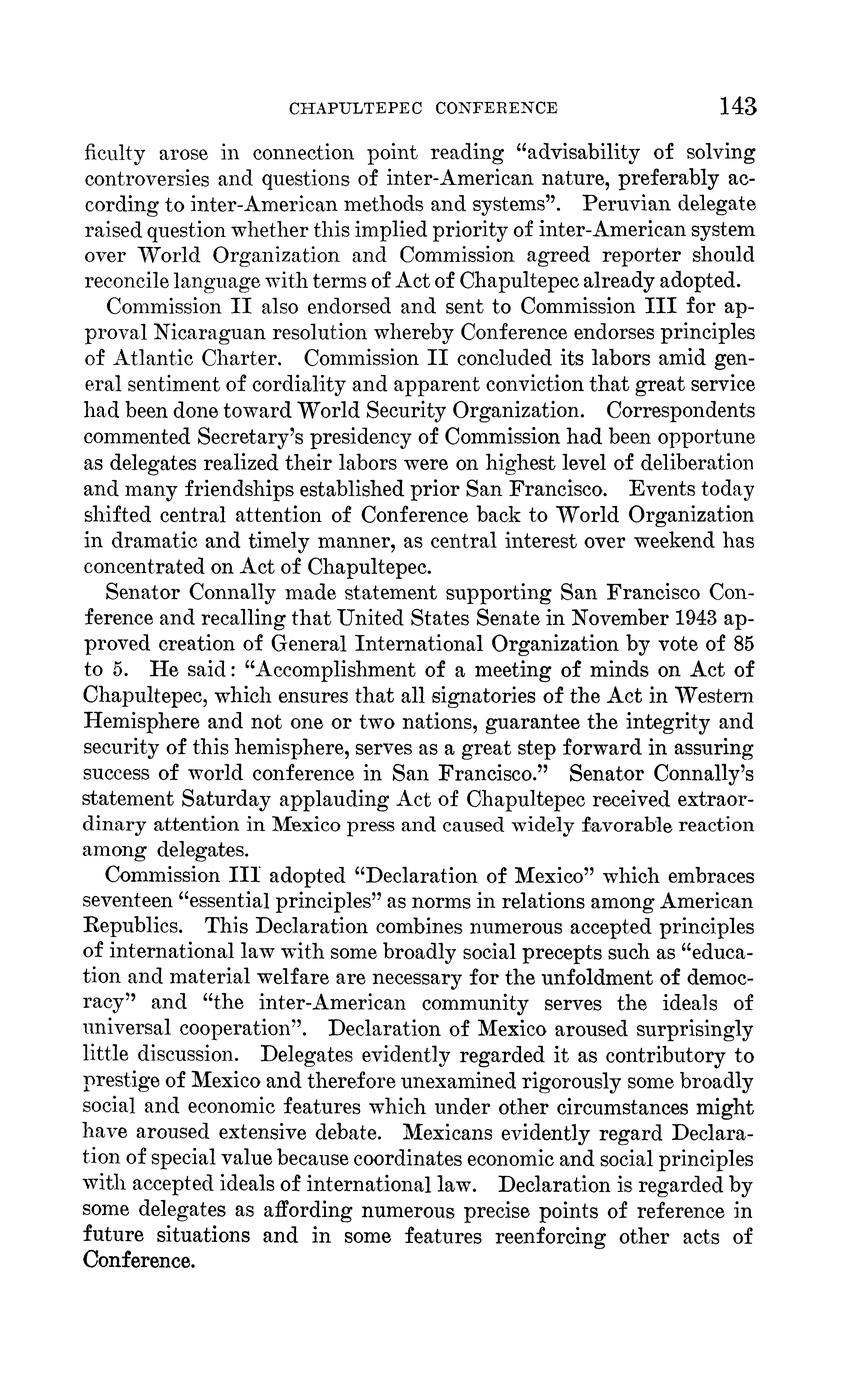 CHAPULTEPEC CONFERENCE 143

ficulty arose in connection point reading "advisability of solving controversies and questions of inter-American nature, preferably according to inter-American methods and systems". Peruvian delegate raised question whether this implied priority of inter-American system over World Organization and Commission agreed reporter should reconcile language with terms of Act of Chapultepec already adopted.

Commission II also endorsed and sent to Commission III for approval Nicaraguan resolution whereby Conference endorses principles of Atlantic Charter. Commission II concluded its labors amid general sentiment of cordiality and apparent conviction that great service had been done toward World Security Organization. Correspondents commented Secretary's presidency of Commission had been opportune as delegates realized their labors were on highest level of deliberation and many friendships established prior San Francisco. Events today shifted central attention of Conference back to World Organization in dramatic and timely manner, as central interest over weekend has concentrated on Act of Chapultepec.

Senator Connally made statement supporting San Francisco Conference and recalling that United States Senate in November 1943 approved creation of General International Organization by vote of 85 to 5. He said: "Accomplishment of a meeting of minds on Act of Chapultepec, which ensures that all signatories of the Act in Western Hemisphere and not one or two nations, guarantee the integrity and security of this hemisphere, serves as a great step forward in assuring success of world conference in San Francisco." Senator Connally's statement Saturday applauding Act of Chapultepec received extraordinary attention in Mexico press and caused widely favorable reaction among delegates.

Commission III adopted "Declaration of Mexico" which embraces seventeen "essential principles" as norms in relations among American Republics. This Declaration combines numerous accepted principles of international law with some broadly social precepts such as "education and material welfare are necessary for the unfoldment of democracy" and "the inter-American community serves the ideals of universal cooperation". Declaration of Mexico aroused surprisingly little discussion. Delegates evidently regarded it as contributory to prestige of Mexico and therefore unexamined rigorously some broadly social and economic features which under other circumstances might have aroused extensive debate. Mexicans evidently regard Declaration of special value because coordinates economic and social principles with accepted ideals of international law. Declaration is regarded by some delegates as affording numerous precise points of reference in future situations and in some features reenforcing other acts of Conference.